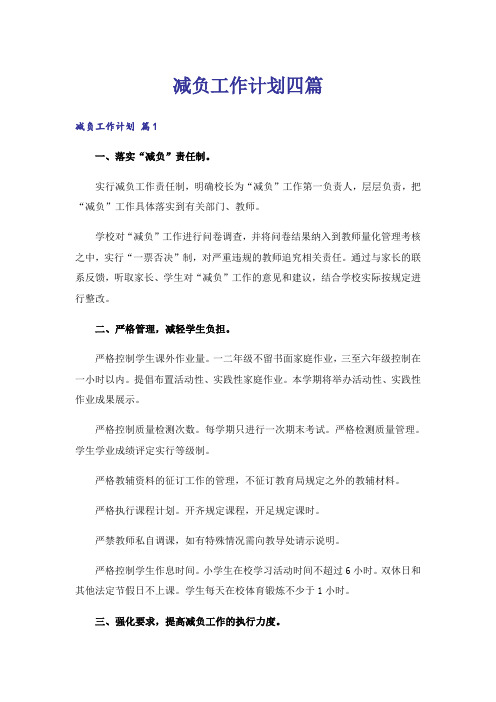 减负工作计划四篇

减负工作计划 篇1

一、落实“减负”责任制。

实行减负工作责任制，明确校长为“减负”工作第一负责人，层层负责，把“减负”工作具体落实到有关部门、教师。

学校对“减负”工作进行问卷调查，并将问卷结果纳入到教师量化管理考核之中，实行“一票否决”制，对严重违规的教师追究相关责任。通过与家长的联系反馈，听取家长、学生对“减负”工作的意见和建议，结合学校实际按规定进行整改。

二、严格管理，减轻学生负担。

严格控制学生课外作业量。一二年级不留书面家庭作业，三至六年级控制在一小时以内。提倡布置活动性、实践性家庭作业。本学期将举办活动性、实践性作业成果展示。

严格控制质量检测次数。每学期只进行一次期末考试。严格检测质量管理。学生学业成绩评定实行等级制。

严格教辅资料的征订工作的管理，不征订教育局规定之外的教辅材料。

严格执行课程计划。开齐规定课程，开足规定课时。

严禁教师私自调课，如有特殊情况需向教导处请示说明。

严格控制学生作息时间。小学生在校学习活动时间不超过6小时。双休日和其他法定节假日不上课。学生每天在校体育锻炼不少于1小时。

三、强化要求，提高减负工作的执行力度。